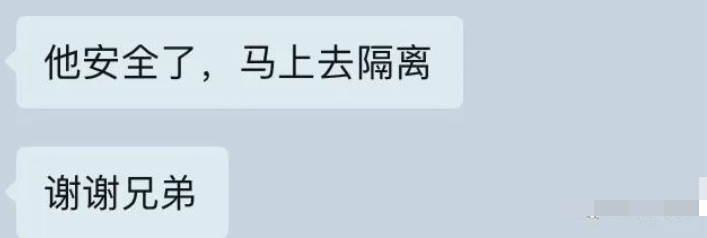 他安全了，马上去隔离

谢谢兄弟